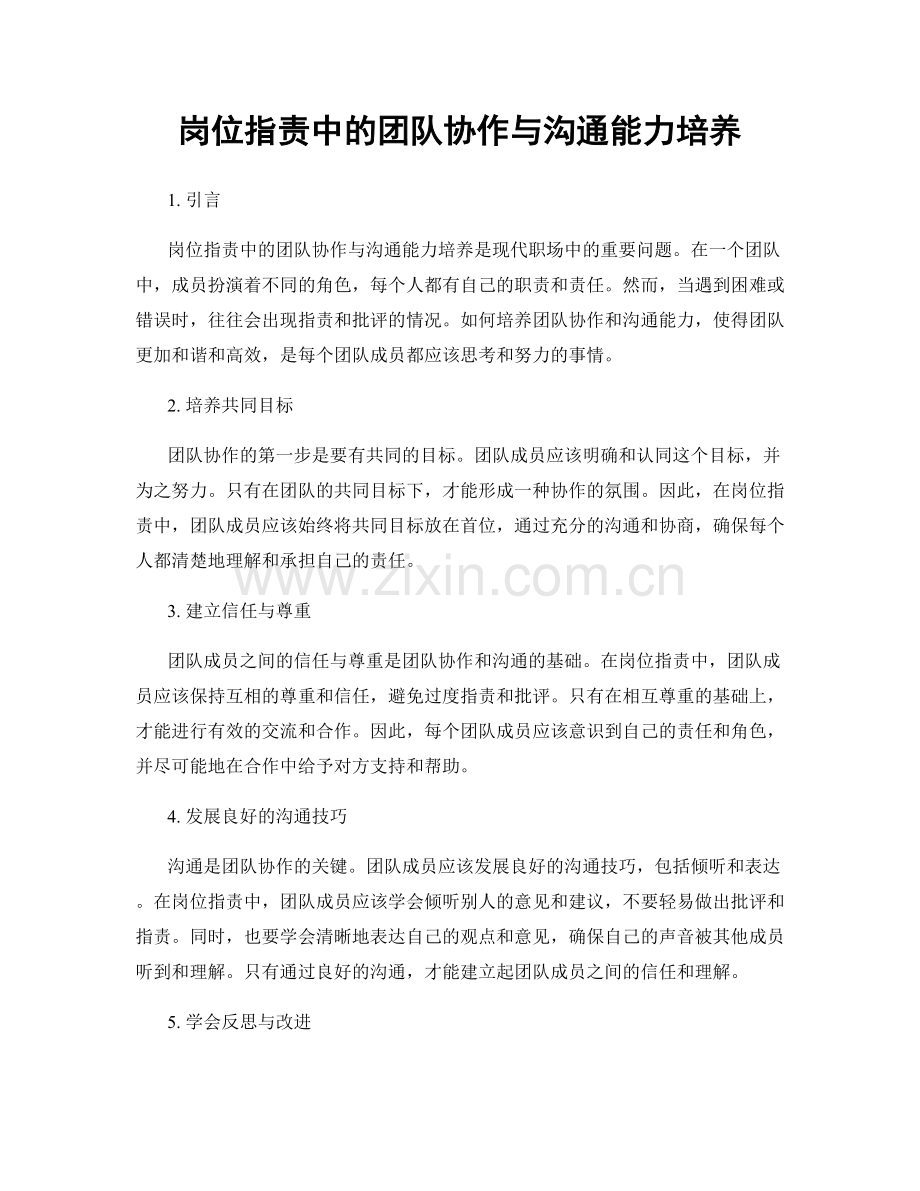 岗位指责中的团队协作与沟通能力培养

1. 引言

岗位指责中的团队协作与沟通能力培养是现代职场中的重要问题。在一个团队中，成员扮演着不同的角色，每个人都有自己的职责和责任。然而，当遇到困难或错误时，往往会出现指责和批评的情况。如何培养团队协作和沟通能力，使得团队更加和谐和高效，是每个团队成员都应该思考和努力的事情。

2. 培养共同目标

团队协作的第一步是要有共同的目标。团队成员应该明确和认同这个目标，并为之努力。只有在团队的共同目标下，才能形成一种协作的氛围。因此，在岗位指责中，团队成员应该始终将共同目标放在首位，通过充分的沟通和协商，确保每个人都清楚地理解和承担自己的责任。

www.zixin.com.cn

3. 建立信任与尊重

团队成员之间的信任与尊重是团队协作和沟通的基础。在岗位指责中，团队成员应该保持互相的尊重和信任，避免过度指责和批评。只有在相互尊重的基础上，才能进行有效的交流和合作。因此，每个团队成员应该意识到自己的责任和角色，并尽可能地在合作中给予对方支持和帮助。

4. 发展良好的沟通技巧

沟通是团队协作的关键。团队成员应该发展良好的沟通技巧，包括倾听和表达。在岗位指责中，团队成员应该学会倾听别人的意见和建议，不要轻易做出批评和指责。同时，也要学会清晰地表达自己的观点和意见，确保自己的声音被其他成员听到和理解。只有通过良好的沟通，才能建立起团队成员之间的信任和理解。

5. 学会反思与改进